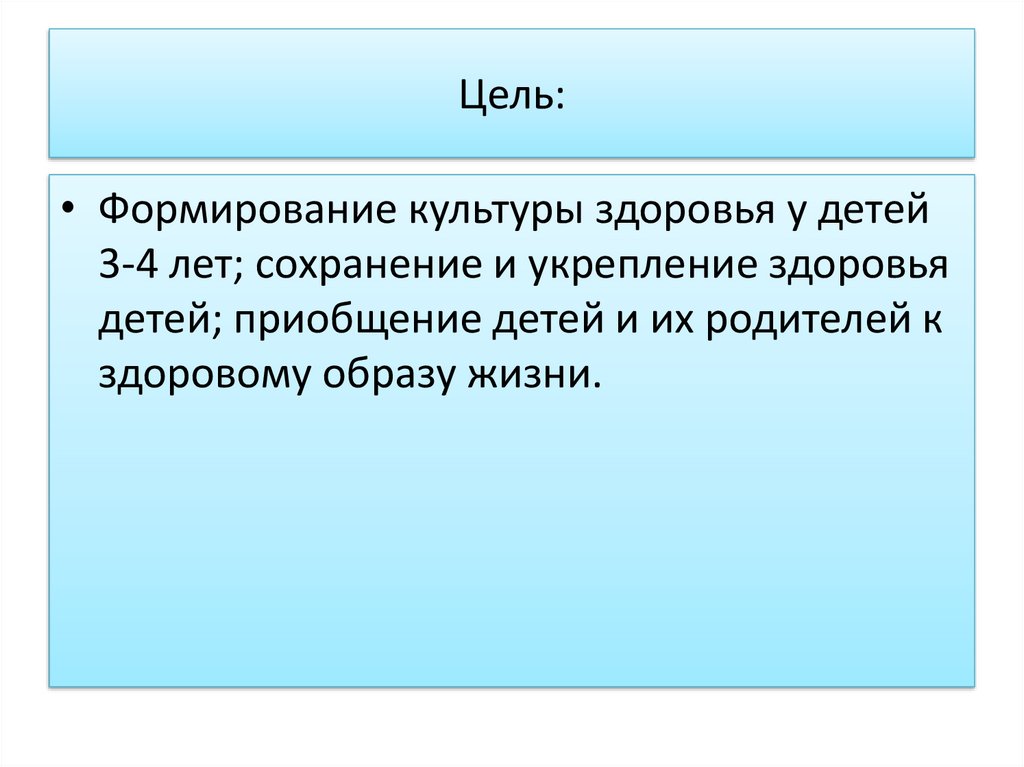 Цель:

• Формирование культуры здоровья у детей 3-4 лет; сохранение и укрепление здоровья детей; приобщение детей и их родителей к здоровому образу жизни.